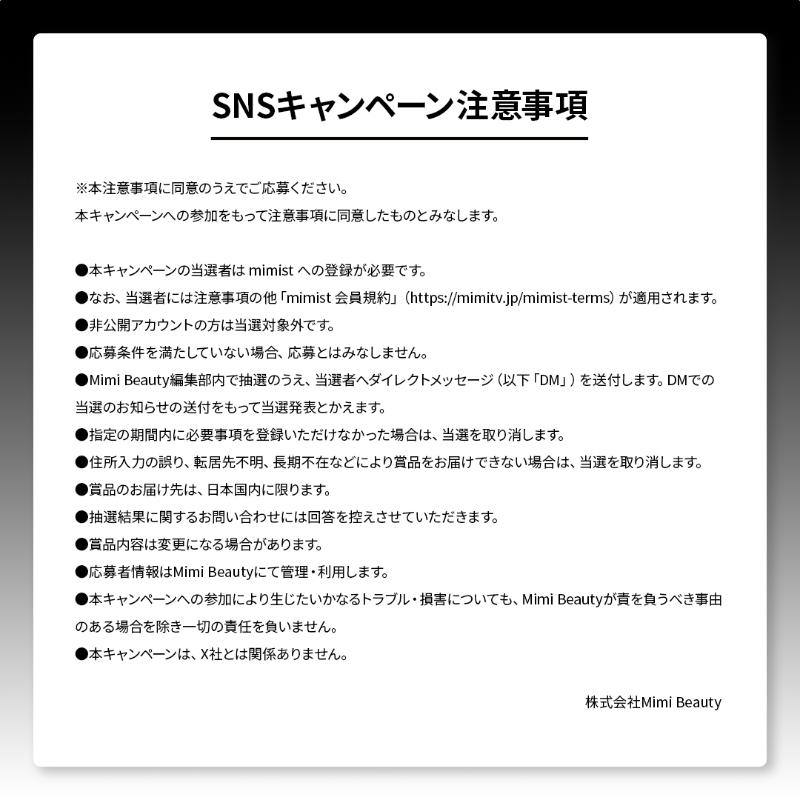 SNSキャンペーン注意事項

※本注意事項に同意のうえでご応募ください。
本キャンペーンへの参加をもって注意事項に同意したものとみなします。

●本キャンペーンの当選者は mimist への登録が必要です。
●なお、当選者には注意事項の他「mimist 会員規約」（https://mimitv.jp/mimist-terms）が適用されます。
●非公開アカウントの方は当選対象外です。
●応募条件を満たしていない場合、応募とはみなしません。
●Mimi Beauty編集部内で抽選のうえ、当選者へダイレクトメッセージ（以下「DM」）を送付します。DMでの当選のお知らせの送付をもって当選発表とかえます。
●指定の期間内に必要事項を登録いただけなかった場合は、当選を取り消します。
●住所入力の誤り、転居先不明、長期不在などにより賞品をお届けできない場合は、当選を取り消します。
●賞品のお届け先は、日本国内に限ります。
●抽選結果に関するお問い合わせには回答を控えさせていただきます。
●賞品内容は変更になる場合があります。
●応募者情報はMimi Beautyにて管理・利用します。
●本キャンペーンへの参加により生じたいかなるトラブル・損害についても、Mimi Beautyが責を負うべき事由のある場合を除き一切の責任を負いません。
●本キャンペーンは、X社とは関係ありません。

株式会社Mimi Beauty